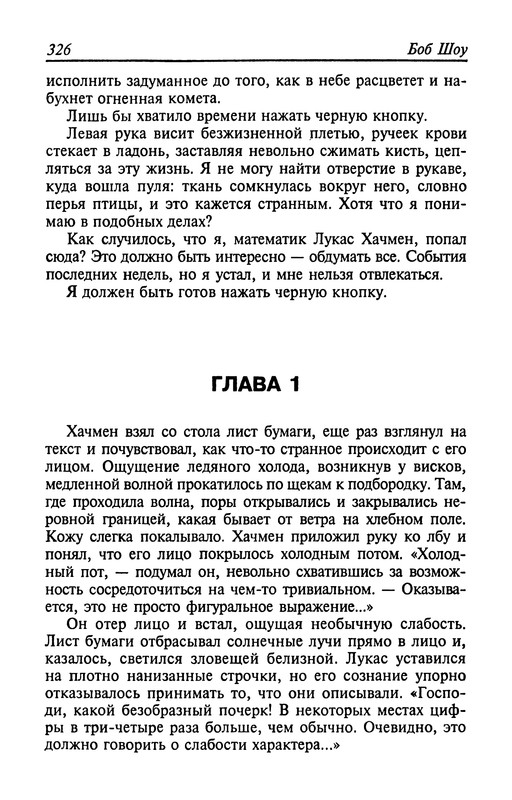 326

Боб Шоу

исполнить задуманное до того, как в небе расцветет и набухнет огненная комета.

Лишь бы хватило времени нажать черную кнопку.

Левая рука висит безжизненной плетью, ручеек крови стекает в ладонь, заставляя невольно сжимать кисть, цепляться за эту жизнь. Я не могу найти отверстие в рукаве, куда вошла пуля: ткань сомкнулась вокруг него, словно перья птицы, и это кажется странным. Хотя что я понимаю в подобных делах?

Как случилось, что я, математик Лукас Хачмен, попал сюда? Это должно быть интересно — обдумать все. События последних недель, но я устал, и мне нельзя отвлекаться.

Я должен быть готов нажать черную кнопку.

ГЛАВА 1

Хачмен взял со стола лист бумаги, еще раз взглянул на текст и почувствовал, как что-то странное происходит с его лицом. Ощущение ледяного холода, возникнув у висков, медленной волной прокатилось по щекам к подбородку. Там, где проходила волна, поры открывались и закрывались неровной границей, какая бывает от ветра на хлебном поле. Кожу слегка покалывало. Хачмен приложил руку ко лбу и понял, что его лицо покрылось холодным потом. «Холодный пот, — подумал он, невольно схватившись за возможность сосредоточиться на чем-то тривиальном. — Оказывается, это не просто фигуральное выражение...»

Он отер лицо и встал, ощущая необычную слабость. Лист бумаги отбрасывал солнечные лучи прямо в лицо и, казалось, светился зловещей белизной. Лукас уставился на плотно нанизанные строчки, но его сознание упорно отказывалось принимать то, что они описывали. «Господи, какой безобразный почерк! В некоторых местах цифры в три-четыре раза больше, чем обычно. Очевидно, это должно говорить о слабости характера...»